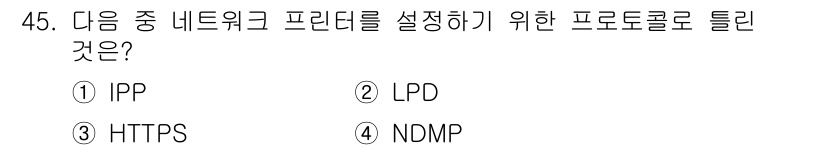 45. 다음 중 네트워크 프린터를 설정하기 위한 프로토콜로 틀린 것은?

① IPP ② LPD

③ HTTPS ④ NDMP